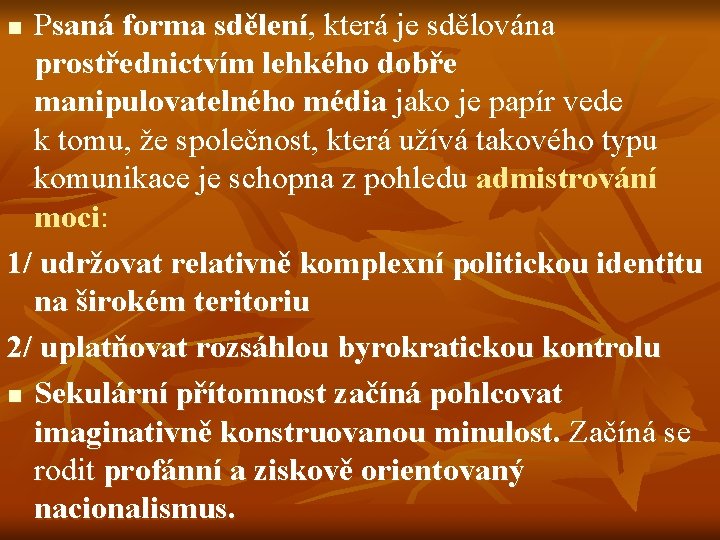 Psaná forma sdělení, která je sdělována prostřednictvím lehkého dobře manipulovatelného média jako je papír vede k tomu, že společnost, která užívá takového typu komunikace je schopna z pohledu admistrování moci:

1/ udržovat relativně komplexní politickou identitu na širokém teritoriu

2/ uplatňovat rozsáhlou byrokratickou kontrolu

Sekulární přítomnost začíná pohlcovat imaginativně konstruovanou minulost. Začíná se rodit profánní a ziskově orientovaný nacionalismus.